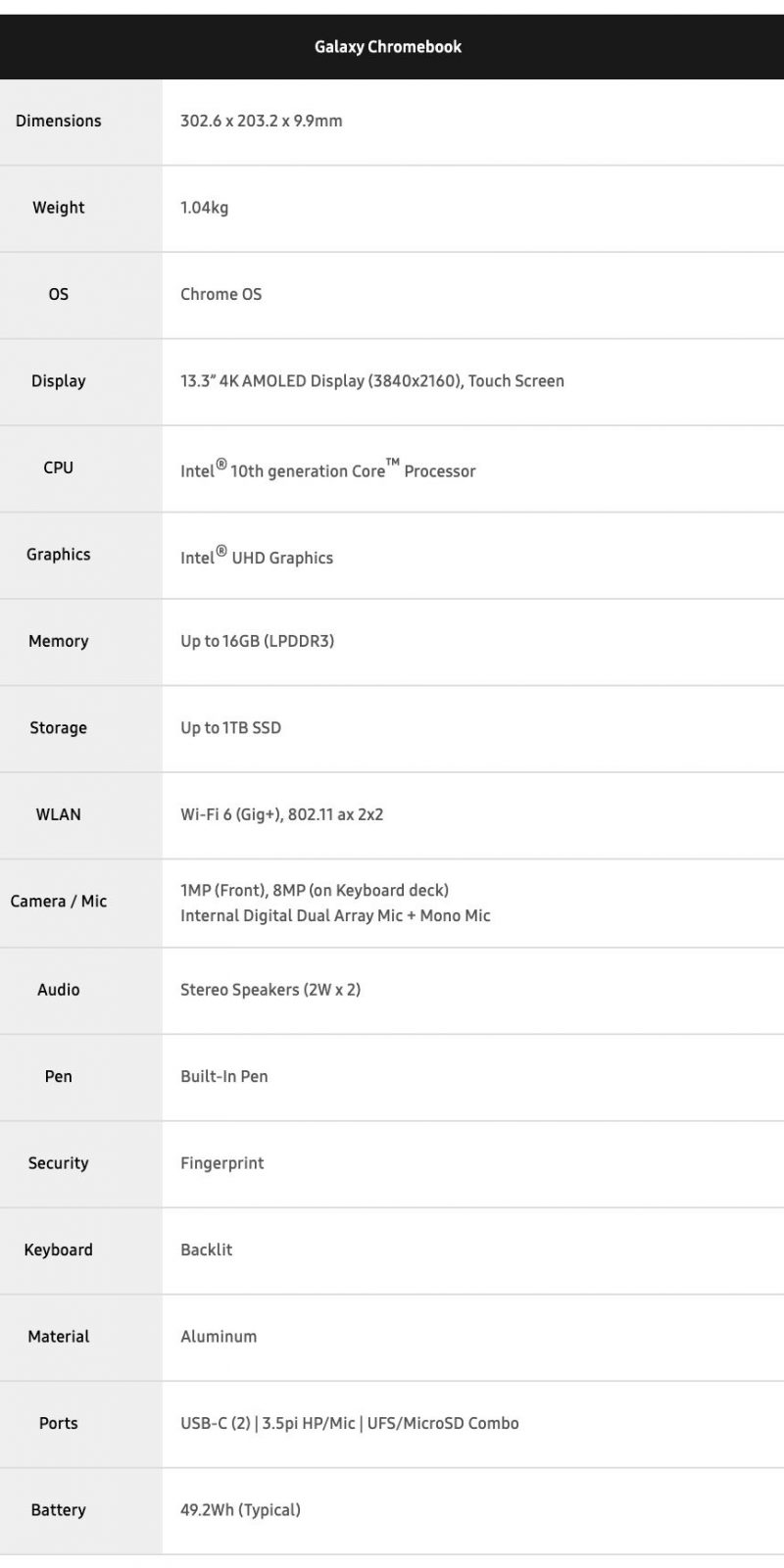 | Galaxy Chromebook | |
|---|---|
| Dimensions | 302.6 x 203.2 x 9.9mm |
| Weight | 1.04kg |
| OS | Chrome OS |
| Display | 13.3" 4K AMOLED Display (3840x2160), Touch Screen |
| CPU | Intel® 10th generation Core™ Processor |
| Graphics | Intel® UHD Graphics |
| Memory | Up to 16GB (LPDDR3) |
| Storage | Up to 1TB SSD |
| WLAN | Wi-Fi 6 (Gig+), 802.11 ax 2x2 |
| Camera / Mic | 1MP (Front), 8MP (on Keyboard deck) Internal Digital Dual Array Mic + Mono Mic |
| Audio | Stereo Speakers (2W x 2) |
| Pen | Built-In Pen |
| Security | Fingerprint |
| Keyboard | Backlit |
| Material | Aluminum |
| Ports | USB-C (2) \| 3.5pi HP/Mic \| UFS/MicroSD Combo |
| Battery | 49.2Wh (Typical) |